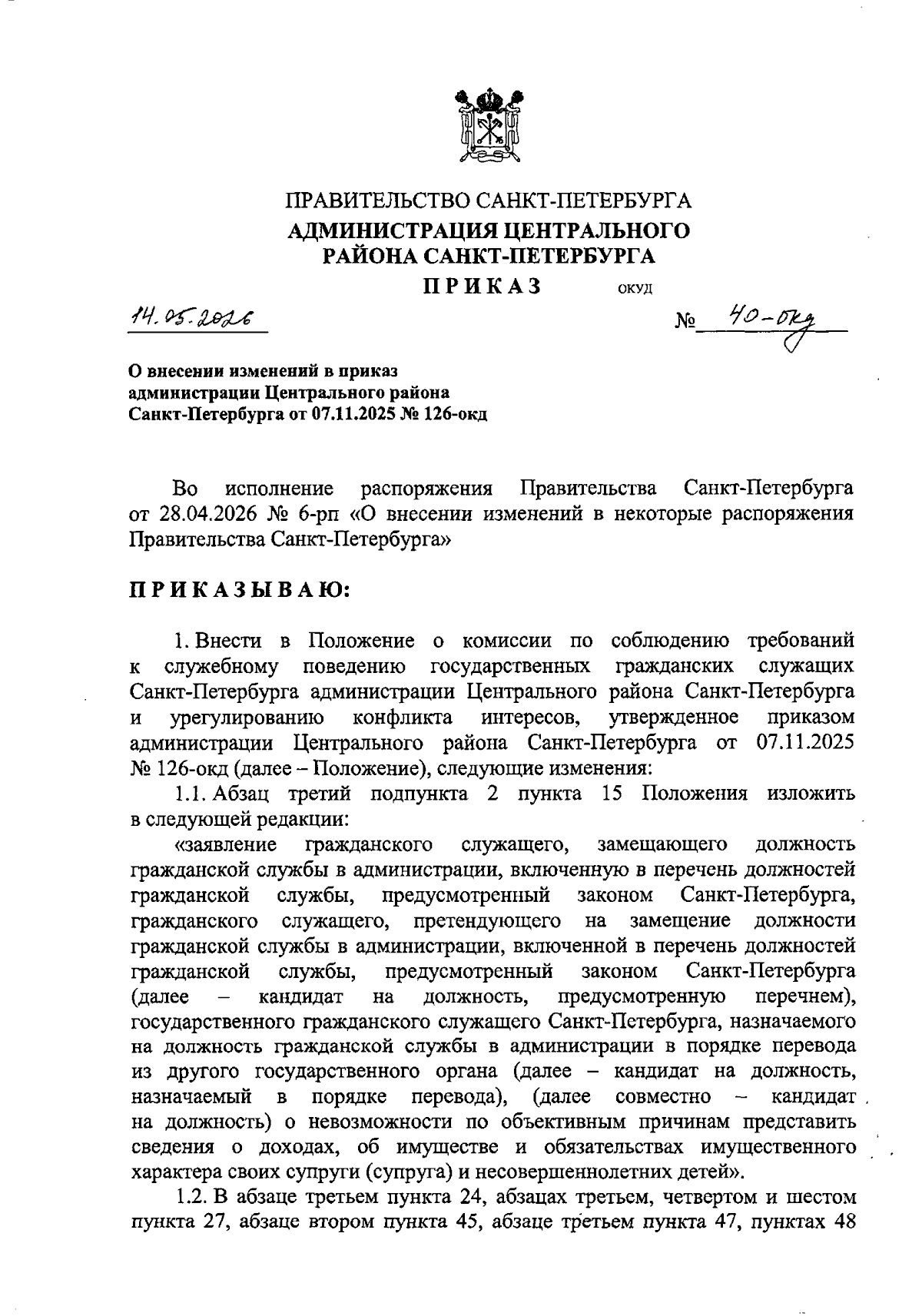 ПРАВИТЕЛЬСТВО САНКТ-ПЕТЕРБУРГА
АДМИНИСТРАЦИЯ ЦЕНТРАЛЬНОГО РАЙОНА САНКТ-ПЕТЕРБУРГА
ПРИКАЗ ОКУД

14.05.2026 № 40-окд

О внесении изменений в приказ администрации Центрального района Санкт-Петербурга от 07.11.2025 № 126-окд

Во исполнение распоряжения Правительства Санкт-Петербурга от 28.04.2026 № 6-рп «О внесении изменений в некоторые распоряжения Правительства Санкт-Петербурга»

ПРИКАЗЫВАЮ:

1. Внести в Положение о комиссии по соблюдению требований к служебному поведению государственных гражданских служащих Санкт-Петербурга администрации Центрального района Санкт-Петербурга и урегулированию конфликта интересов, утвержденное приказом администрации Центрального района Санкт-Петербурга от 07.11.2025 № 126-окд (далее – Положение), следующие изменения:

1.1. Абзац третий подпункта 2 пункта 15 Положения изложить в следующей редакции:

«заявление гражданского служащего, замещающего должность гражданской службы в администрации, включенную в перечень должностей гражданской службы, предусмотренный законом Санкт-Петербурга, гражданского служащего, претендующего на замещение должности гражданской службы в администрации, включенной в перечень должностей гражданской службы, предусмотренный законом Санкт-Петербурга (далее – кандидат на должность, предусмотренную перечнем), государственного гражданского служащего Санкт-Петербурга, назначаемого на должность гражданской службы в администрации в порядке перевода из другого государственного органа (далее – кандидат на должность, назначаемый в порядке перевода), (далее совместно – кандидат на должность) о невозможности по объективным причинам представить сведения о доходах, об имуществе и обязательствах имущественного характера своих супруги (супруга) и несовершеннолетних детей».

1.2. В абзаце третьем пункта 24, абзацах третьем, четвертом и шестом пункта 27, абзаце втором пункта 45, абзаце третьем пункта 47, пунктах 48